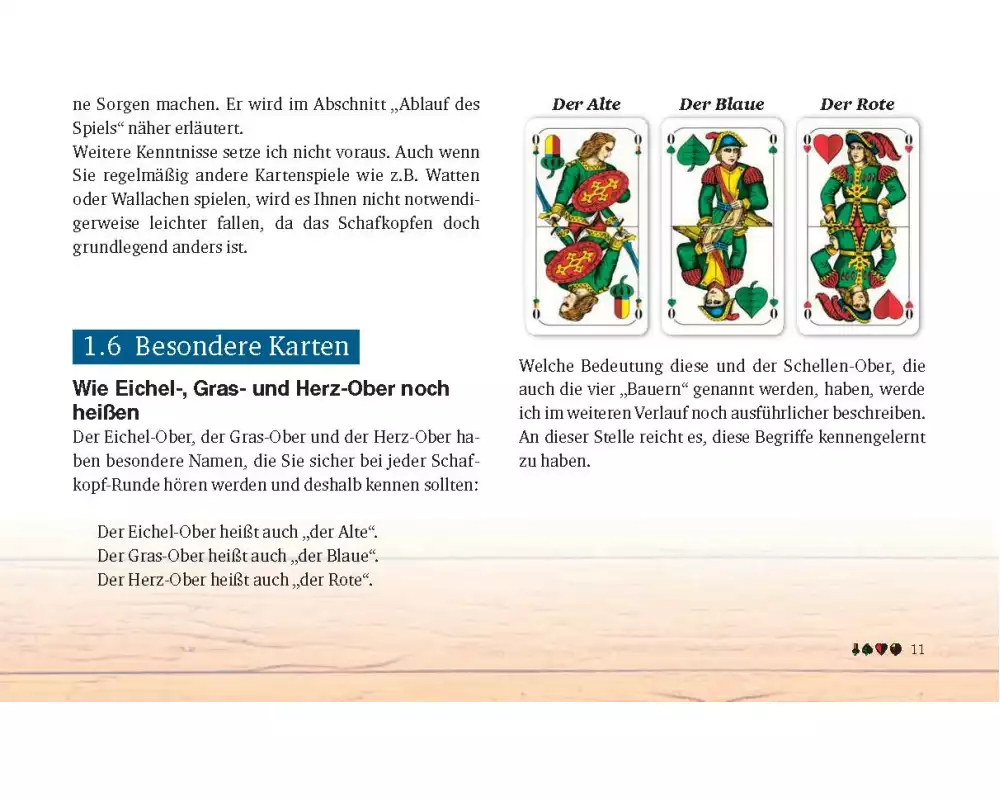 ne Sorgen machen. Er wird im Abschnitt „Ablauf des Spiels“ näher erläutert.
Weitere Kenntnisse setze ich nicht voraus. Auch wenn Sie regelmäßig andere Kartenspiele wie z.B. Watten oder Wallachen spielen, wird es Ihnen nicht notwendigerweise leichter fallen, da das Schafkopfen doch grundlegend anders ist.

1.6 Besondere Karten

Wie Eichel-, Gras- und Herz-Ober noch heißen

Der Eichel-Ober, der Gras-Ober und der Herz-Ober haben besondere Namen, die Sie sicher bei jeder Schafkopf-Runde hören werden und deshalb kennen sollten:

Der Eichel-Ober heißt auch „der Alte“.
Der Gras-Ober heißt auch „der Blaue“.
Der Herz-Ober heißt auch „der Rote“.

Der Alte Der Blaue Der Rote

Welche Bedeutung diese und der Schellen-Ober, die auch die vier „Bauern“ genannt werden, haben, werde ich im weiteren Verlauf noch ausführlicher beschreiben. An dieser Stelle reicht es, diese Begriffe kennengelernt zu haben.

11